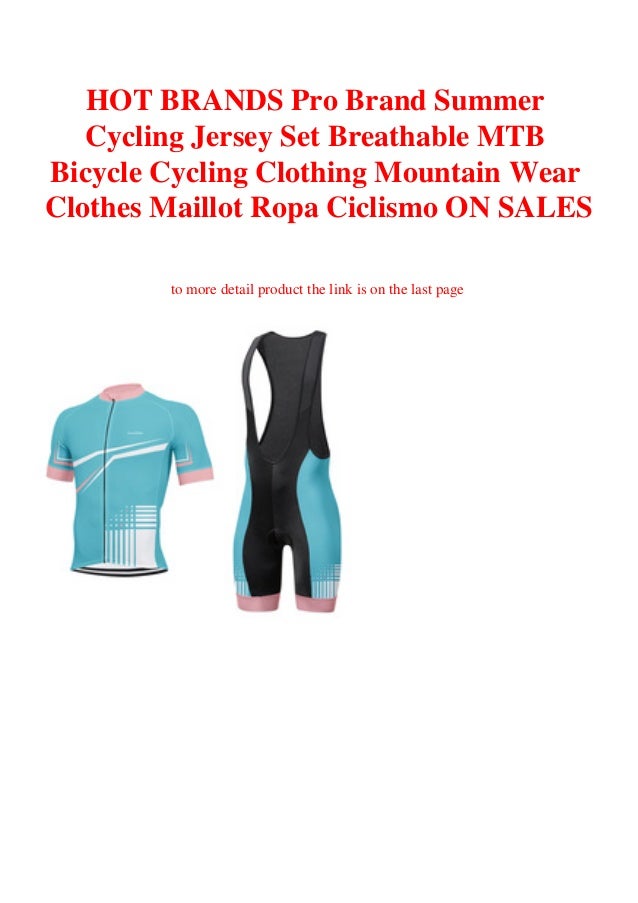 HOT BRANDS Pro Brand Summer Cycling Jersey Set Breathable MTB Bicycle Cycling Clothing Mountain Wear Clothes Maillot Ropa Ciclismo ON SALES

to more detail product the link is on the last page